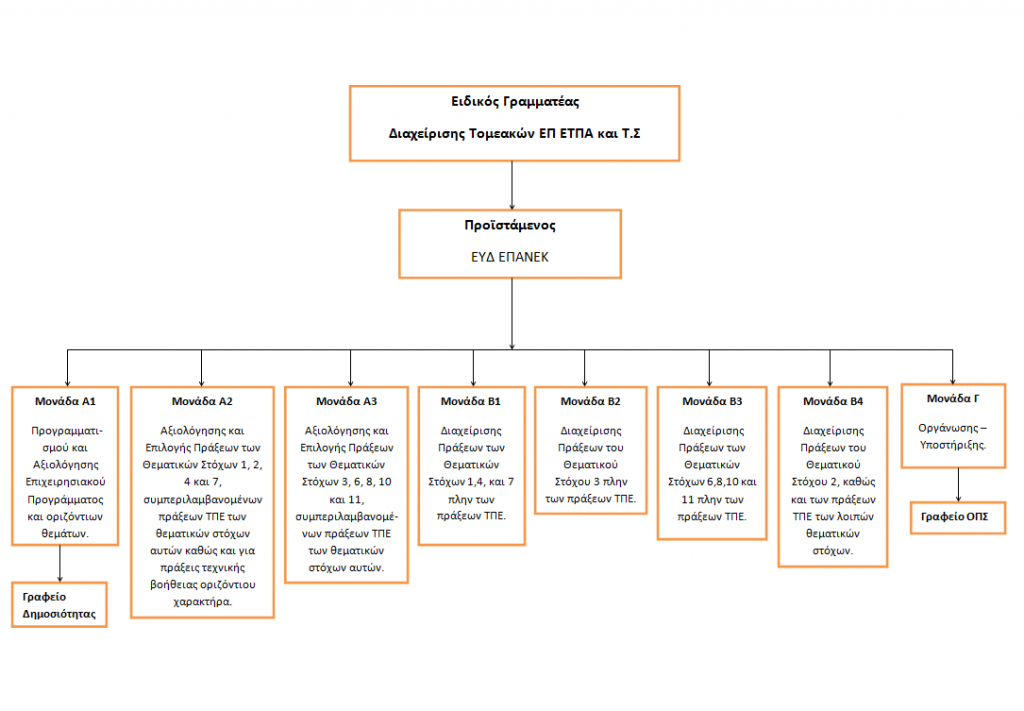 Ειδικός Γραμματέας

Διαχείρισης Τομεακών ΕΠ ΕΤΠΑ και Τ.Σ

Προϊστάμενος

ΕΥΔ ΕΠΑΝΕΚ

Μονάδα Α1

Προγραμματισμού και Αξιολόγησης Επιχειρησιακού Προγράμματος και οριζόντιων θεμάτων.

Γραφείο Δημοσιότητας

Μονάδα Α2

Αξιολόγησης και Επιλογής Πράξεων των Θεματικών Στόχων 1, 2, 4 και 7, συμπεριλαμβανομένων πράξεων ΤΠΕ των θεματικών στόχων αυτών καθώς και για πράξεις τεχνικής βοήθειας οριζόντιου χαρακτήρα.

Μονάδα Α3

Αξιολόγησης και Επιλογής Πράξεων των Θεματικών Στόχων 3, 6, 8, 10 και 11, συμπεριλαμβανομένων πράξεων ΤΠΕ των θεματικών στόχων αυτών.

Μονάδα Β1

Διαχείρισης Πράξεων των Θεματικών Στόχων 1,4, και 7 πλην των πράξεων ΤΠΕ.

Μονάδα Β2

Διαχείρισης Πράξεων του Θεματικού Στόχου 3 πλην των πράξεων ΤΠΕ.

Μονάδα Β3

Διαχείρισης Πράξεων των Θεματικών Στόχων 6,8,10 και 11 πλην των πράξεων ΤΠΕ.

Μονάδα Β4

Διαχείρισης Πράξεων του Θεματικού Στόχου 2, καθώς και των πράξεων ΤΠΕ των λοιπών θεματικών στόχων.

Μονάδα Γ

Οργάνωσης – Υποστήριξης.

Γραφείο ΟΠΣ